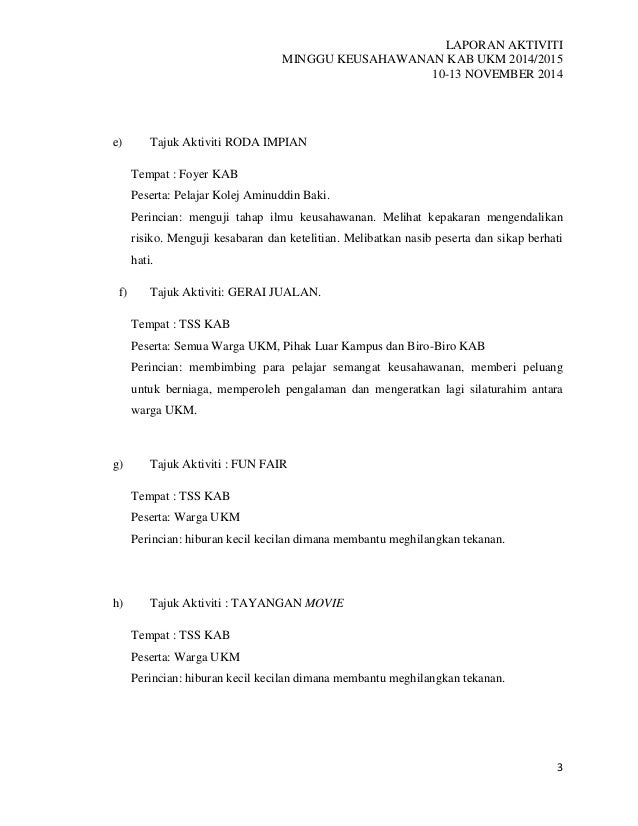 LAPORAN AKTIVITI
MINGGU KEUSAHAWANAN KAB UKM 2014/2015
10-13 NOVEMBER 2014

e) Tajuk Aktiviti RODA IMPIAN

Tempat : Foyer KAB
Peserta: Pelajar Kolej Aminuddin Baki.
Perincian: menguji tahap ilmu keusahawanan. Melihat kepakaran mengendalikan risiko. Menguji kesabaran dan ketelitian. Melibatkan nasib peserta dan sikap berhati hati.

f) Tajuk Aktiviti: GERAI JUALAN.

Tempat : TSS KAB
Peserta: Semua Warga UKM, Pihak Luar Kampus dan Biro-Biro KAB
Perincian: membimbing para pelajar semangat keusahawanan, memberi peluang untuk berniaga, memperoleh pengalaman dan mengeratkan lagi silaturahim antara warga UKM.

g) Tajuk Aktiviti : FUN FAIR

Tempat : TSS KAB
Peserta: Warga UKM
Perincian: hiburan kecil kecilan dimana membantu meghilangkan tekanan.

h) Tajuk Aktiviti : TAYANGAN MOVIE

Tempat : TSS KAB
Peserta: Warga UKM
Perincian: hiburan kecil kecilan dimana membantu meghilangkan tekanan.

3